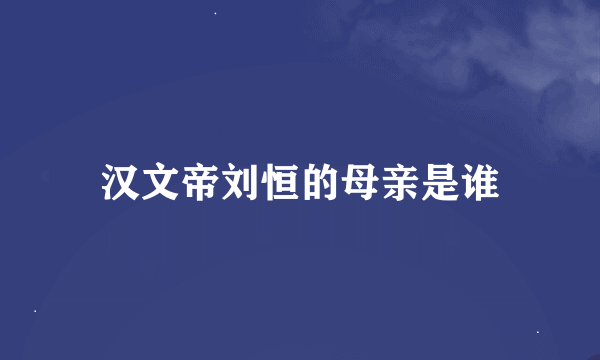 汉文帝刘恒的母亲是谁